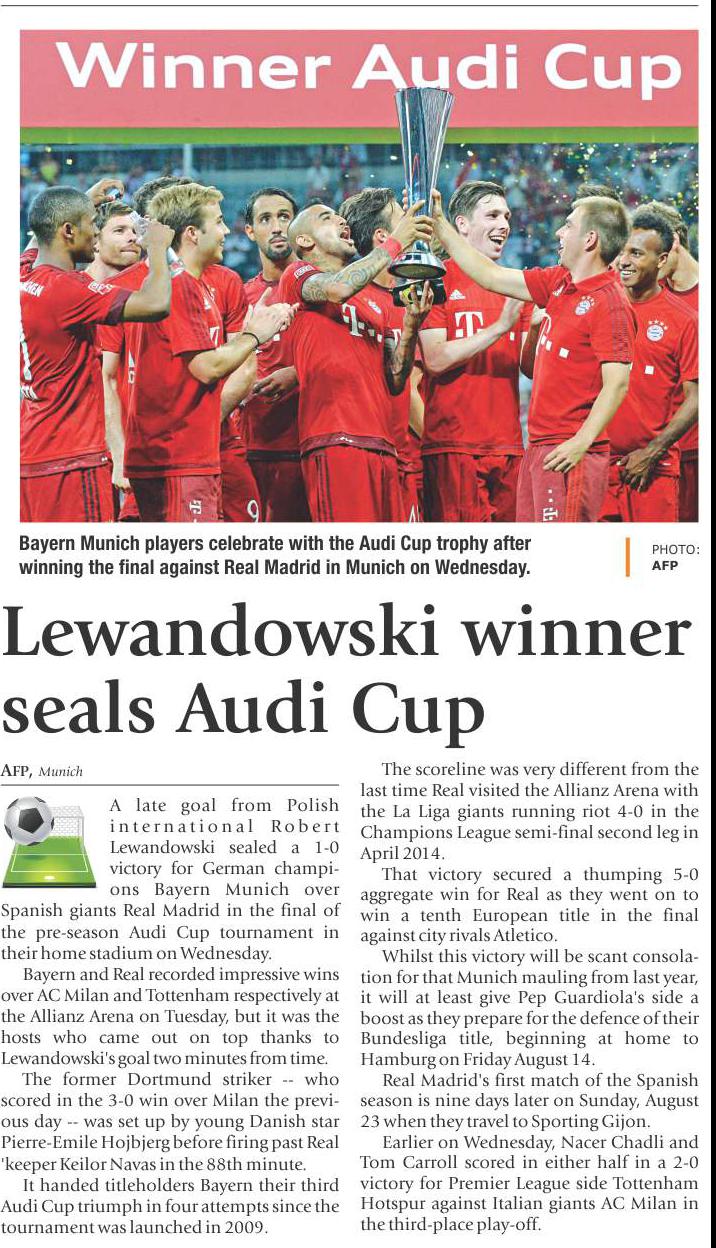 Winner Audi Cup

Bayern Munich players celebrate with the Audi Cup trophy after winning the final against Real Madrid in Munich on Wednesday.

PHOTO: AFP

Lewandowski winner seals Audi Cup

AFP, Munich

A late goal from Polish international Robert Lewandowski sealed a 1-0 victory for German champions Bayern Munich over Spanish giants Real Madrid in the final of the pre-season Audi Cup tournament in their home stadium on Wednesday.

Bayern and Real recorded impressive wins over AC Milan and Tottenham respectively at the Allianz Arena on Tuesday, but it was the hosts who came out on top thanks to Lewandowski's goal two minutes from time.

The former Dortmund striker -- who scored in the 3-0 win over Milan the previous day -- was set up by young Danish star Pierre-Emile Hojbjerg before firing past Real 'keeper Keilor Navas in the 88th minute.

It handed titleholders Bayern their third Audi Cup triumph in four attempts since the tournament was launched in 2009.

The scoreline was very different from the last time Real visited the Allianz Arena with the La Liga giants running riot 4-0 in the Champions League semi-final second leg in April 2014.

That victory secured a thumping 5-0 aggregate win for Real as they went on to win a tenth European title in the final against city rivals Atletico.

Whilst this victory will be scant consolation for that Munich mauling from last year, it will at least give Pep Guardiola's side a boost as they prepare for the defence of their Bundesliga title, beginning at home to Hamburg on Friday August 14.

Real Madrid's first match of the Spanish season is nine days later on Sunday, August 23 when they travel to Sporting Gijon.

Earlier on Wednesday, Nacer Chadli and Tom Carroll scored in either half in a 2-0 victory for Premier League side Tottenham Hotspur against Italian giants AC Milan in the third-place play-off.